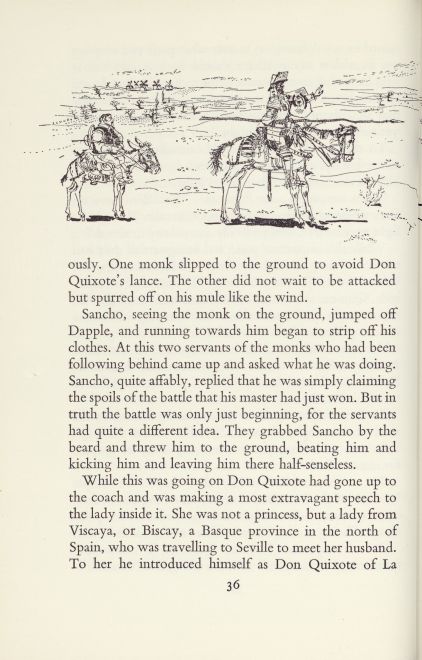 ously. One monk slipped to the ground to avoid Don Quixote's lance. The other did not wait to be attacked but spurred off on his mule like the wind.

Sancho, seeing the monk on the ground, jumped off Dapple, and running towards him began to strip off his clothes. At this two servants of the monks who had been following behind came up and asked what he was doing. Sancho, quite affably, replied that he was simply claiming the spoils of the battle that his master had just won. But in truth the battle was only just beginning, for the servants had quite a different idea. They grabbed Sancho by the beard and threw him to the ground, beating him and kicking him and leaving him there half-senseless.

While this was going on Don Quixote had gone up to the coach and was making a most extravagant speech to the lady inside it. She was not a princess, but a lady from Viscaya, or Biscay, a Basque province in the north of Spain, who was travelling to Seville to meet her husband. To her he introduced himself as Don Quixote of La

36